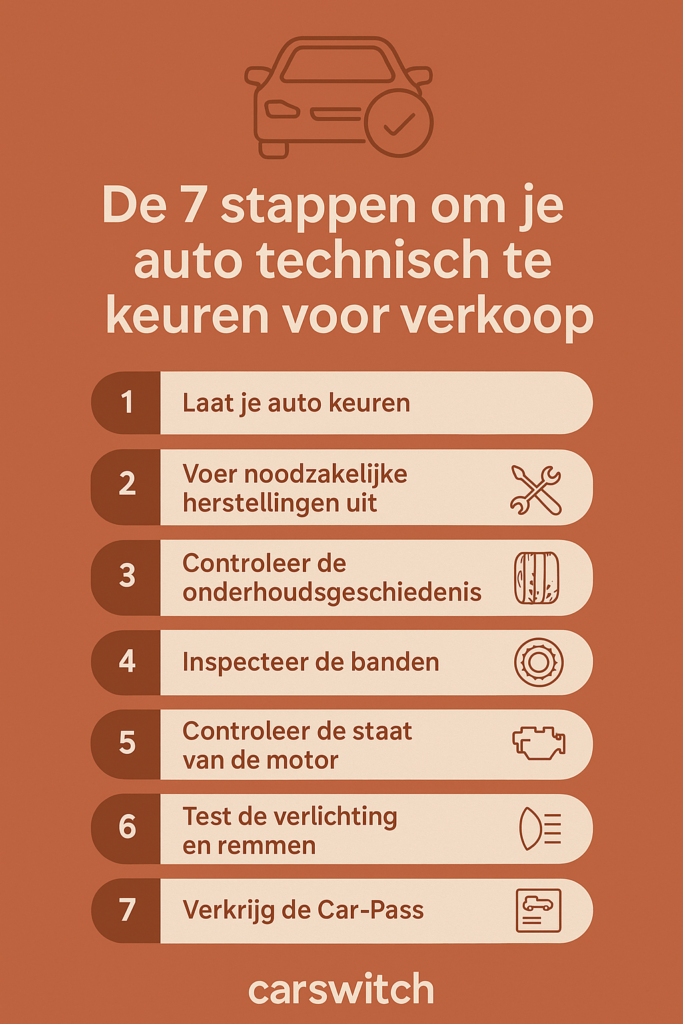 De 7 stappen om je auto technisch te keuren voor verkoop

1 Laat je auto keuren

2 Voer noodzakelijke herstellingen uit

3 Controleer de onderhoudsgeschiedenis

4 Inspecteer de banden

5 Controleer de staat van de motor

6 Test de verlichting en remmen

7 Verkrijg de Car-Pass

carswitch